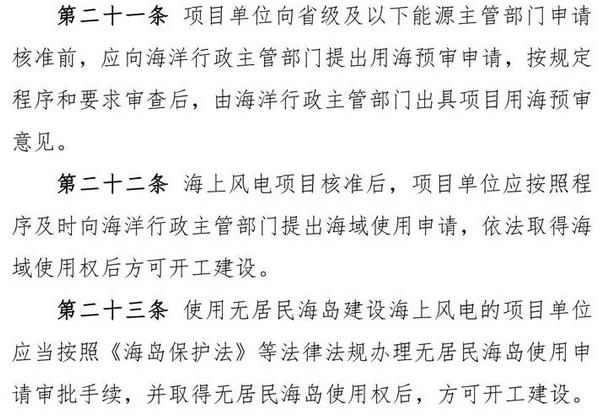 第二十一条 项目单位向省级及以下能源主管部门申请核准前，应向海洋行政主管部门提出用海预审申请，按规定程序和要求审查后，由海洋行政主管部门出具项目用海预审意见。

第二十二条 海上风电项目核准后，项目单位应按照程序及时向海洋行政主管部门提出海域使用申请，依法取得海域使用权后方可开工建设。

第二十三条 使用无居民海岛建设海上风电的项目单位应当按照《海岛保护法》等法律法规办理无居民海岛使用申请审批手续，并取得无居民海岛使用权后，方可开工建设。